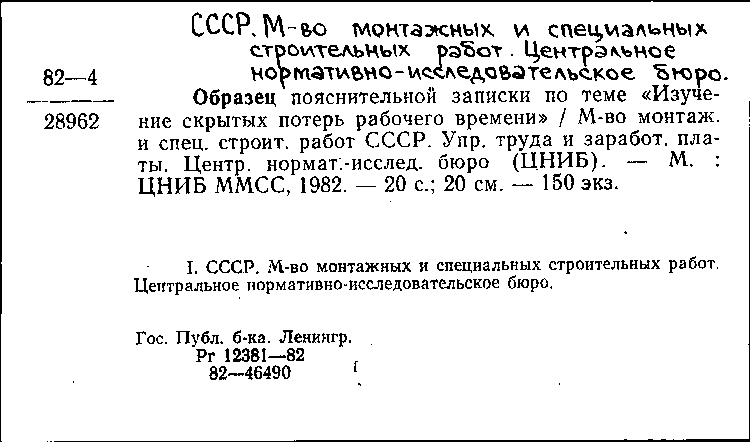 82—4

28962

СССР. М-во монтажных и специальных строительных работ. Центральное нормативно-исследовательское бюро.

Образец пояснительной записки по теме «Изучение скрытых потерь рабочего времени» / М-во монтаж. и спец. строит. работ СССР. Упр. труда и заработ. платы. Центр. нормат.-исслед. бюро (ЦНИБ). — М. : ЦНИБ ММСС, 1982. — 20 с.; 20 см. — 150 экз.

I. СССР. М-во монтажных и специальных строительных работ. Центральное нормативно-исследовательское бюро.

Гос. Публ. б-ка. Ленингр.
Рг 12381—82
82—46490